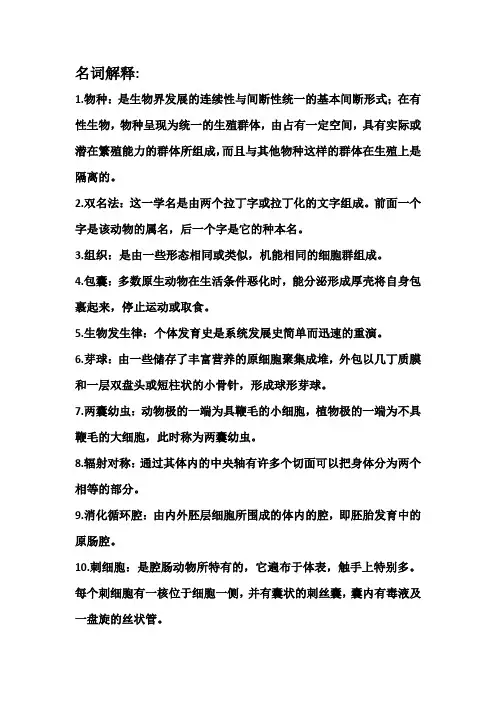 名词解释:

1.物种：是生物界发展的连续性与间断性统一的基本间断形式；在有性生物，物种呈现为统一的生殖群体，由占有一定空间，具有实际或潜在繁殖能力的群体所组成，而且与其他物种这样的群体在生殖上是隔离的。

2.双名法：这一学名是由两个拉丁字或拉丁化的文字组成。前面一个字是该动物的属名，后一个字是它的种本名。

3.组织：是由一些形态相同或类似，机能相同的细胞群组成。

4.包囊：多数原生动物在生活条件恶化时，能分泌形成厚壳将自身包裹起来，停止运动或取食。

5.生物发生律：个体发育史是系统发展史简单而迅速的重演。

6.芽球：由一些储存了丰富营养的原细胞聚集成堆，外包以几丁质膜和一层双盘头或短柱状的小骨针，形成球形芽球。

7.两囊幼虫：动物极的一端为具鞭毛的小细胞，植物极的一端为不具鞭毛的大细胞，此时称为两囊幼虫。

8.辐射对称：通过其体内的中央轴有许多个切面可以把身体分为两个相等的部分。

9.消化循环腔：由内外胚层细胞所围成的体内的腔，即胚胎发育中的原肠腔。

10.刺细胞：是腔肠动物所特有的，它遍布于体表，触手上特别多。每个刺细胞有一核位于细胞一侧，并有囊状的刺丝囊，囊内有毒液及一盘旋的丝状管。